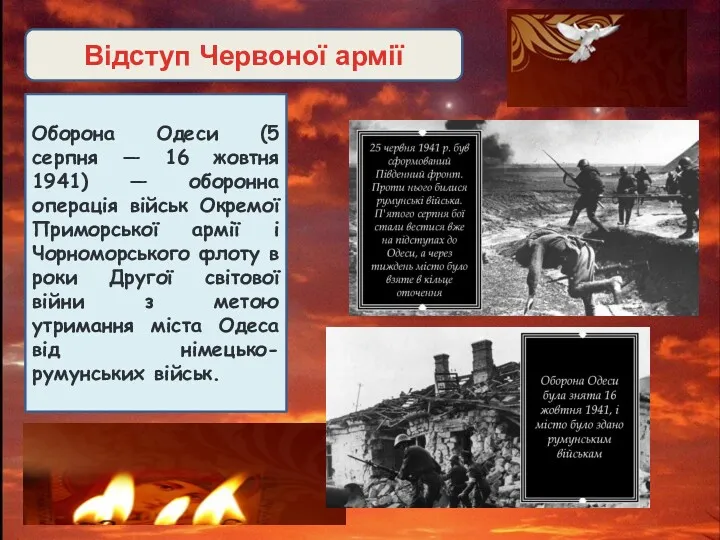 Відступ Червоної армії

Оборона Одеси (5 серпня — 16 жовтня 1941) — оборонна операція військ Окремої Приморської армії і Чорноморського флоту в роки Другої світової війни з метою утримання міста Одеса від німецько-румунських військ.

25 червня 1941 р. був сформований Південний фронт. Проти нього билися румунські війська. П'ятого серпня бої стали вестися вже на підступах до Одеси, а через тиждень місто було взяте в кільце оточення

Оборона Одеси була знята 16 жовтня 1941, і місто було здано румунським військам